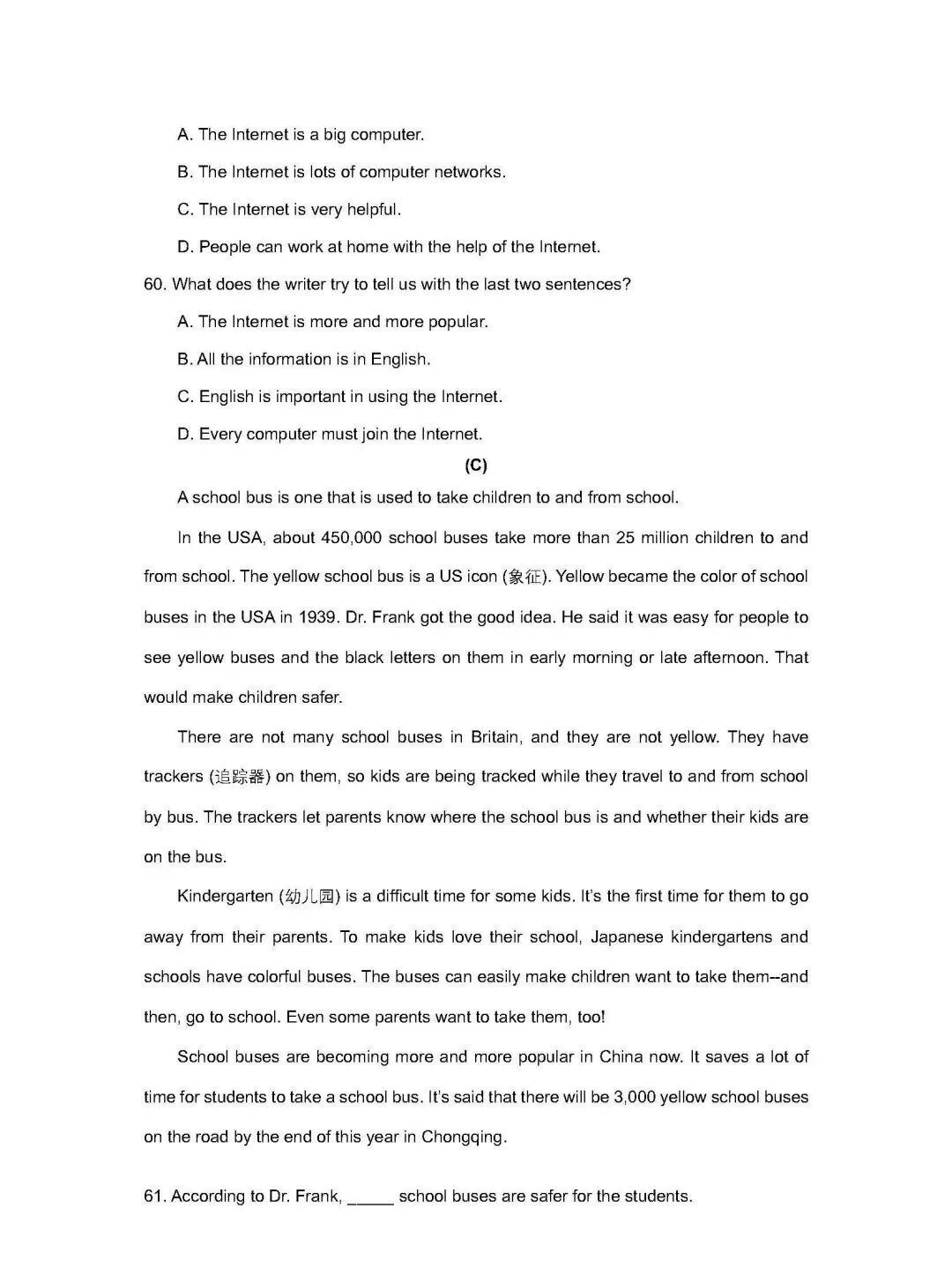 A. The Internet is a big computer.

B. The Internet is lots of computer networks.

C. The Internet is very helpful.

D. People can work at home with the help of the Internet.

60. What does the writer try to tell us with the last two sentences?

A. The Internet is more and more popular.

B. All the information is in English.

C. English is important in using the Internet.

D. Every computer must join the Internet.

(C)

A school bus is one that is used to take children to and from school.

In the USA, about 450,000 school buses take more than 25 million children to and from school. The yellow school bus is a US icon (象征). Yellow became the color of school buses in the USA in 1939. Dr. Frank got the good idea. He said it was easy for people to see yellow buses and the black letters on them in early morning or late afternoon. That would make children safer.

There are not many school buses in Britain, and they are not yellow. They have trackers (追踪器) on them, so kids are being tracked while they travel to and from school by bus. The trackers let parents know where the school bus is and whether their kids are on the bus.

Kindergarten (幼儿园) is a difficult time for some kids. It's the first time for them to go away from their parents. To make kids love their school, Japanese kindergartens and schools have colorful buses. The buses can easily make children want to take them--and then, go to school. Even some parents want to take them, too!

School buses are becoming more and more popular in China now. It saves a lot of time for students to take a school bus. It's said that there will be 3,000 yellow school buses on the road by the end of this year in Chongqing.

61. According to Dr. Frank, _____ school buses are safer for the students.